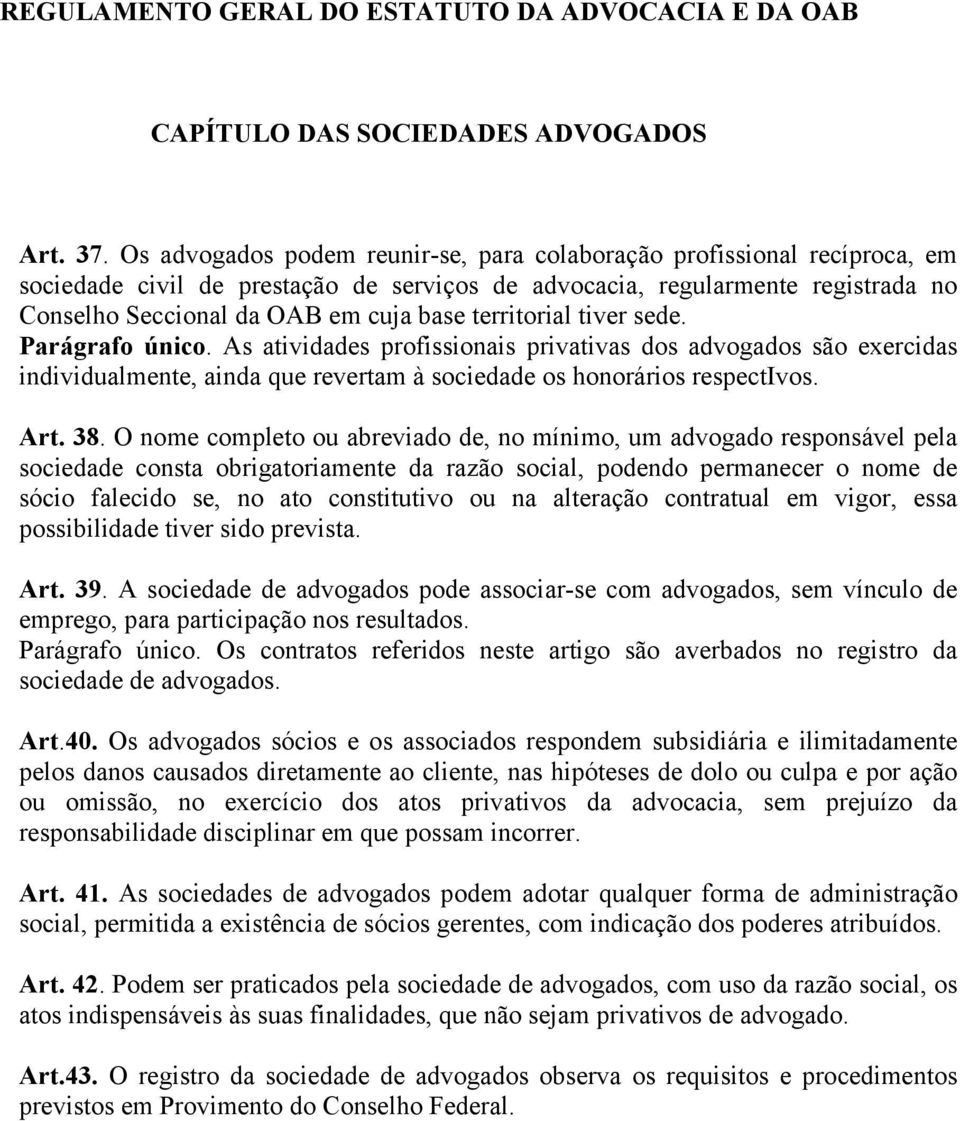 REGULAMENTO GERAL DO ESTATUTO DA ADVOCACIA E DA OAB

CAPÍTULO DAS SOCIEDADES ADVOGADOS

Art. 37. Os advogados podem reunir-se, para colaboração profissional recíproca, em sociedade civil de prestação de serviços de advocacia, regularmente registrada no Conselho Seccional da OAB em cuja base territorial tiver sede.
Parágrafo único. As atividades profissionais privativas dos advogados são exercidas individualmente, ainda que revertam à sociedade os honorários respectIvos.

Art. 38. O nome completo ou abreviado de, no mínimo, um advogado responsável pela sociedade consta obrigatoriamente da razão social, podendo permanecer o nome de sócio falecido se, no ato constitutivo ou na alteração contratual em vigor, essa possibilidade tiver sido prevista.

Art. 39. A sociedade de advogados pode associar-se com advogados, sem vínculo de emprego, para participação nos resultados.
Parágrafo único. Os contratos referidos neste artigo são averbados no registro da sociedade de advogados.

Art.40. Os advogados sócios e os associados respondem subsidiária e ilimitadamente pelos danos causados diretamente ao cliente, nas hipóteses de dolo ou culpa e por ação ou omissão, no exercício dos atos privativos da advocacia, sem prejuízo da responsabilidade disciplinar em que possam incorrer.

Art. 41. As sociedades de advogados podem adotar qualquer forma de administração social, permitida a existência de sócios gerentes, com indicação dos poderes atribuídos.

Art. 42. Podem ser praticados pela sociedade de advogados, com uso da razão social, os atos indispensáveis às suas finalidades, que não sejam privativos de advogado.

Art.43. O registro da sociedade de advogados observa os requisitos e procedimentos previstos em Provimento do Conselho Federal.